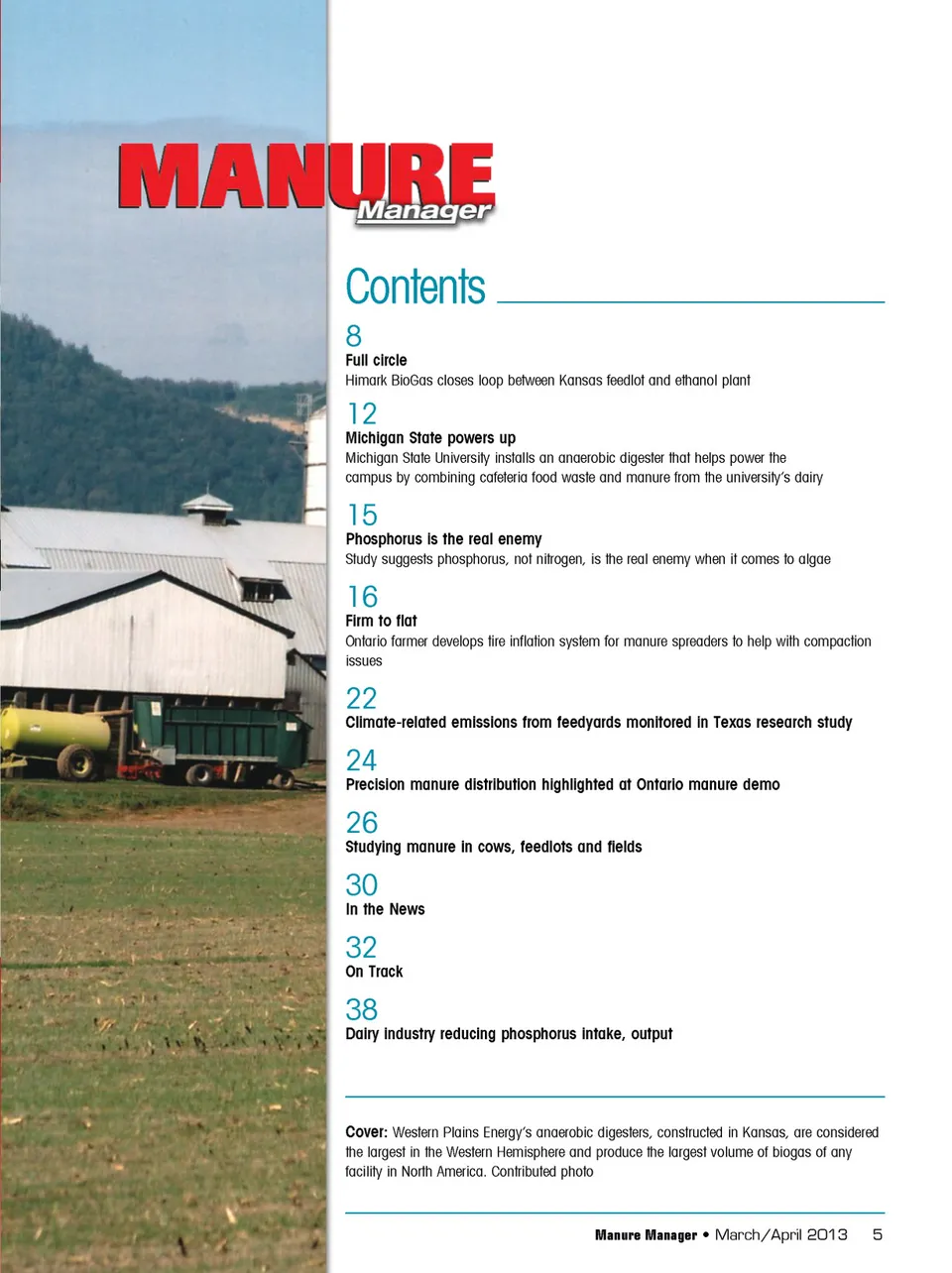 MANURE
Manager

Contents

8
Full circle
Himark BioGas closes loop between Kansas feedlot and ethanol plant

12
Michigan State powers up
Michigan State University installs an anaerobic digester that helps power the campus by combining cafeteria food waste and manure from the university's dairy

15
Phosphorus is the real enemy
Study suggests phosphorus, not nitrogen, is the real enemy when it comes to algae

16
Firm to flat
Ontario farmer develops tire inflation system for manure spreaders to help with compaction issues

22
Climate-related emissions from feedyards monitored in Texas research study

24
Precision manure distribution highlighted at Ontario manure demo

26
Studying manure in cows, feedlots and fields

30
In the News

32
On Track

38
Dairy industry reducing phosphorus intake, output

Cover: Western Plains Energy's anaerobic digesters, constructed in Kansas, are considered the largest in the Western Hemisphere and produce the largest volume of biogas of any facility in North America. Contributed photo

Manure Manager • March/April 2013 5